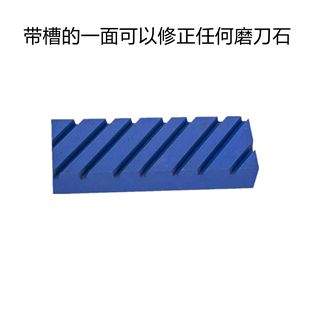 带槽的一面可以修正任何磨刀石